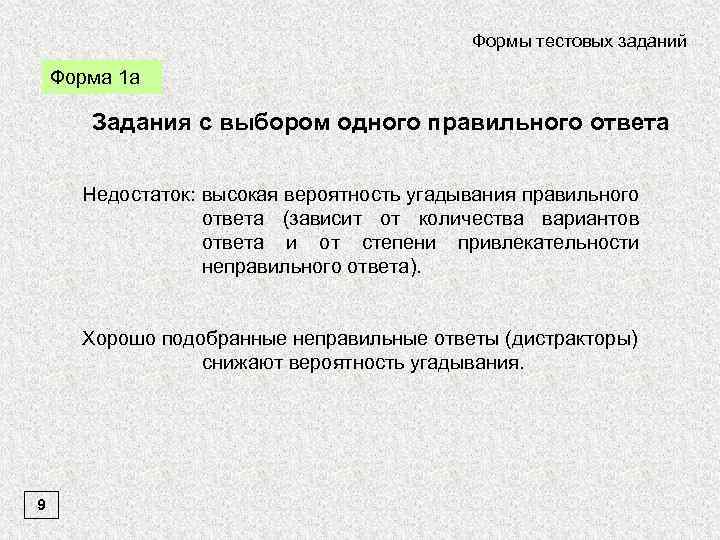 Формы тестовых заданий

Форма 1а

Задания с выбором одного правильного ответа

Недостаток: высокая вероятность угадывания правильного ответа (зависит от количества вариантов ответа и от степени привлекательности неправильного ответа).

Хорошо подобранные неправильные ответы (дистракторы) снижают вероятность угадывания.

9